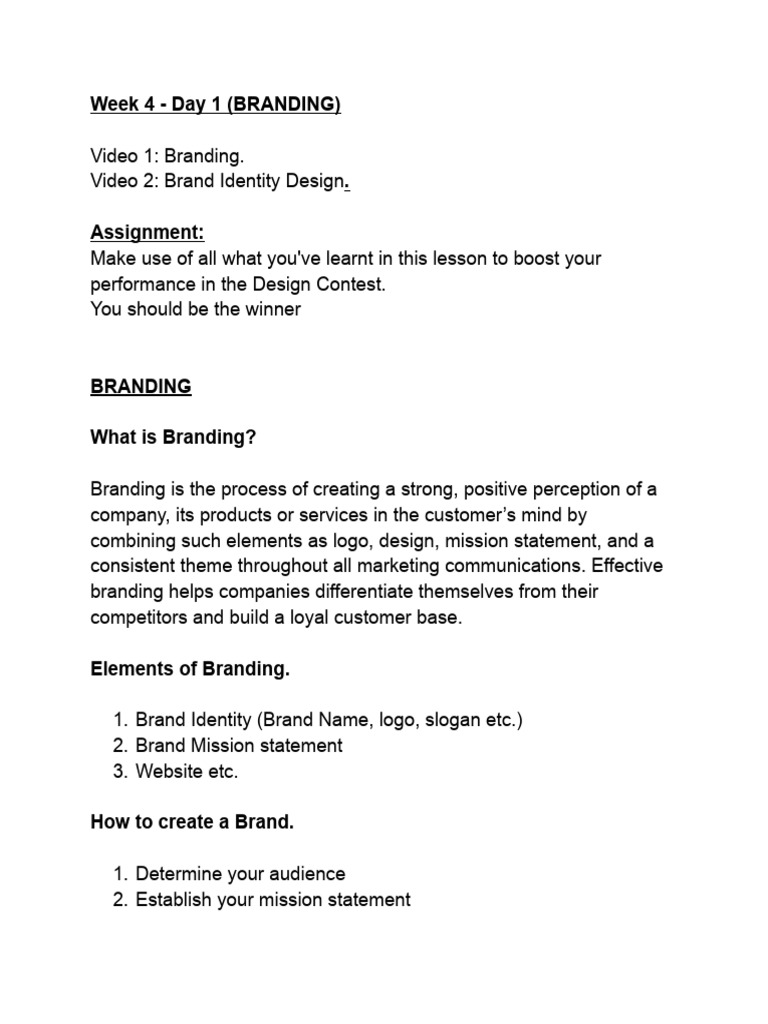 Week 4 - Day 1 (BRANDING)

Video 1: Branding.
Video 2: Brand Identity Design.

Assignment:
Make use of all what you've learnt in this lesson to boost your performance in the Design Contest.
You should be the winner

BRANDING

What is Branding?

Branding is the process of creating a strong, positive perception of a company, its products or services in the customer's mind by combining such elements as logo, design, mission statement, and a consistent theme throughout all marketing communications. Effective branding helps companies differentiate themselves from their competitors and build a loyal customer base.

Elements of Branding.

1. Brand Identity (Brand Name, logo, slogan etc.)
2. Brand Mission statement
3. Website etc.

How to create a Brand.

1. Determine your audience
2. Establish your mission statement